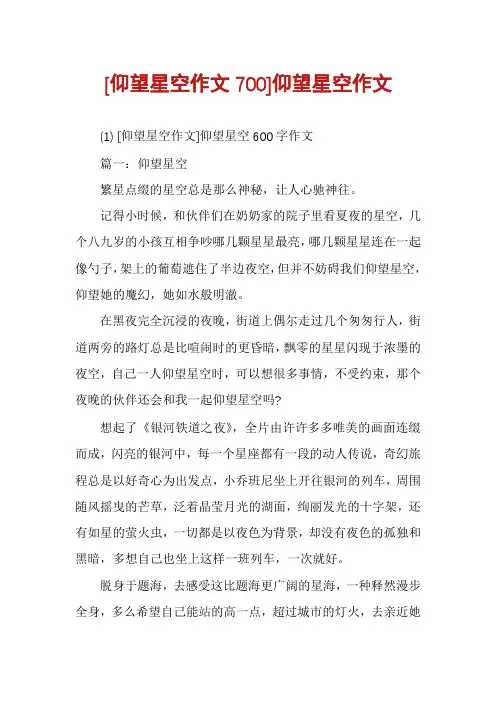 [仰望星空作文 700]仰望星空作文

(1) [仰望星空作文]仰望星空 600 字作文

篇一：仰望星空

繁星点缀的星空总是那么神秘，让人心驰神往。

记得小时候，和伙伴们在奶奶家的院子里看夏夜的星空，几个八九岁的小孩互相争吵哪几颗星星最亮，哪几颗星星连在一起像勺子，架上的葡萄遮住了半边夜空，但并不妨碍我们仰望星空，仰望她的魔幻，她如水般明澈。

在黑夜完全沉浸的夜晚，街道上偶尔走过几个匆匆行人，街道两旁的路灯总是比喧闹时的更昏暗，飘零的星星闪现于浓墨的夜空，自己一人仰望星空时，可以想很多事情，不受约束，那个夜晚的伙伴还会和我一起仰望星空吗?

想起了《银河铁道之夜》，全片由许许多多唯美的画面连缀而成，闪亮的银河中，每一个星座都有一段的动人传说，奇幻旅程总是以好奇心为出发点，小乔班尼坐上开往银河的列车，周围随风摇曳的芒草，泛着晶莹月光的湖面，绚丽发光的十字架，还有如星的萤火虫，一切都是以夜色为背景，却没有夜色的孤独和黑暗，多想自己也坐上这样一班列车，一次就好。

脱身于题海，去感受这比题海更广阔的星海，一种释然漫步全身，多么希望自己能站的高一点，超过城市的灯火，去亲近她